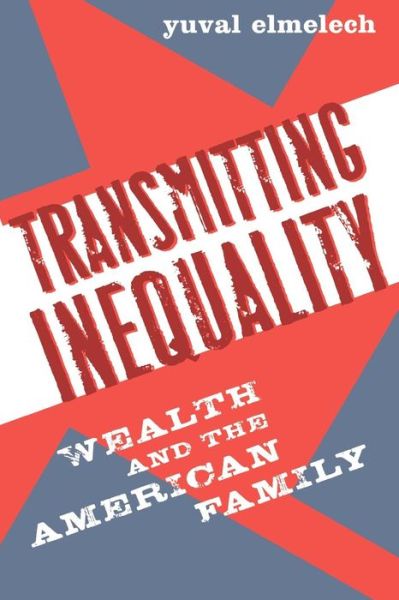 yuval elmelech

TRANSMITTING INEQUALITY

WEALTH AND THE AMERICAN FAMILY